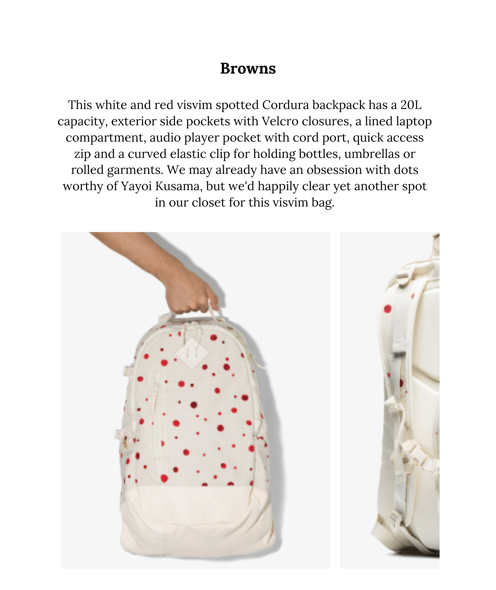 Browns

This white and red visvim spotted Cordura backpack has a 20L capacity, exterior side pockets with Velcro closures, a lined laptop compartment, audio player pocket with cord port, quick access zip and a curved elastic clip for holding bottles, umbrellas or rolled garments. We may already have an obsession with dots worthy of Yayoi Kusama, but we'd happily clear yet another spot in our closet for this visvim bag.